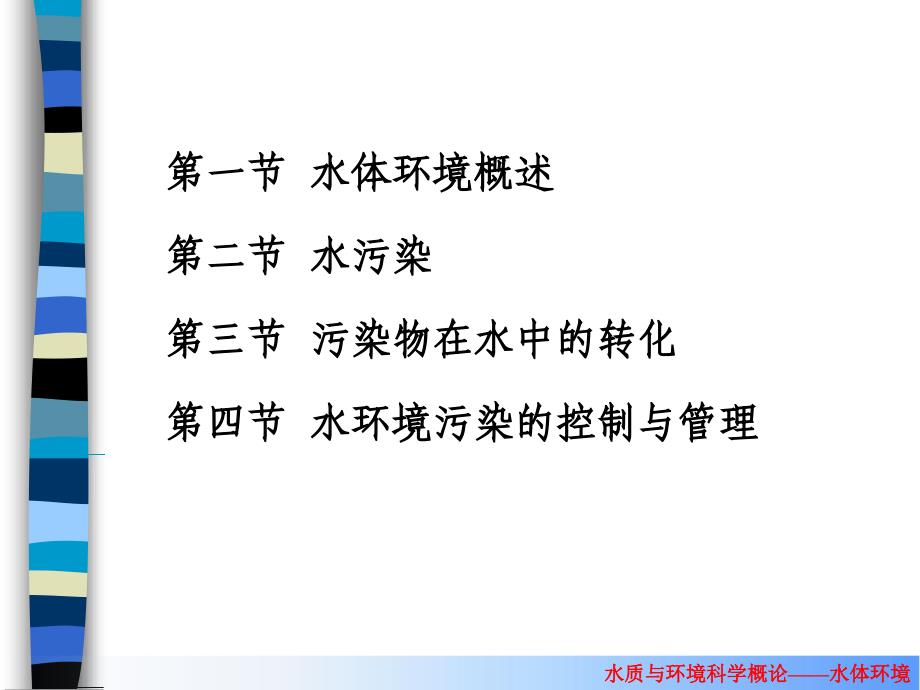 第一节 水体环境概述

第二节 水污染

第三节 污染物在水中的转化

第四节 水环境污染的控制与管理

水质与环境科学概论——水体环境